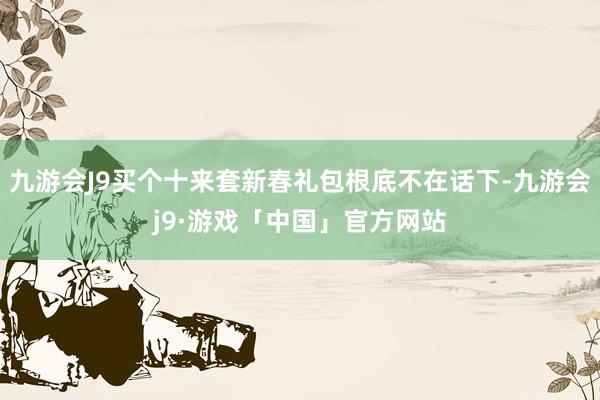 九游会J9买个十来套新春礼包根底不在话下-九游会j9·游戏「中国」官方网站